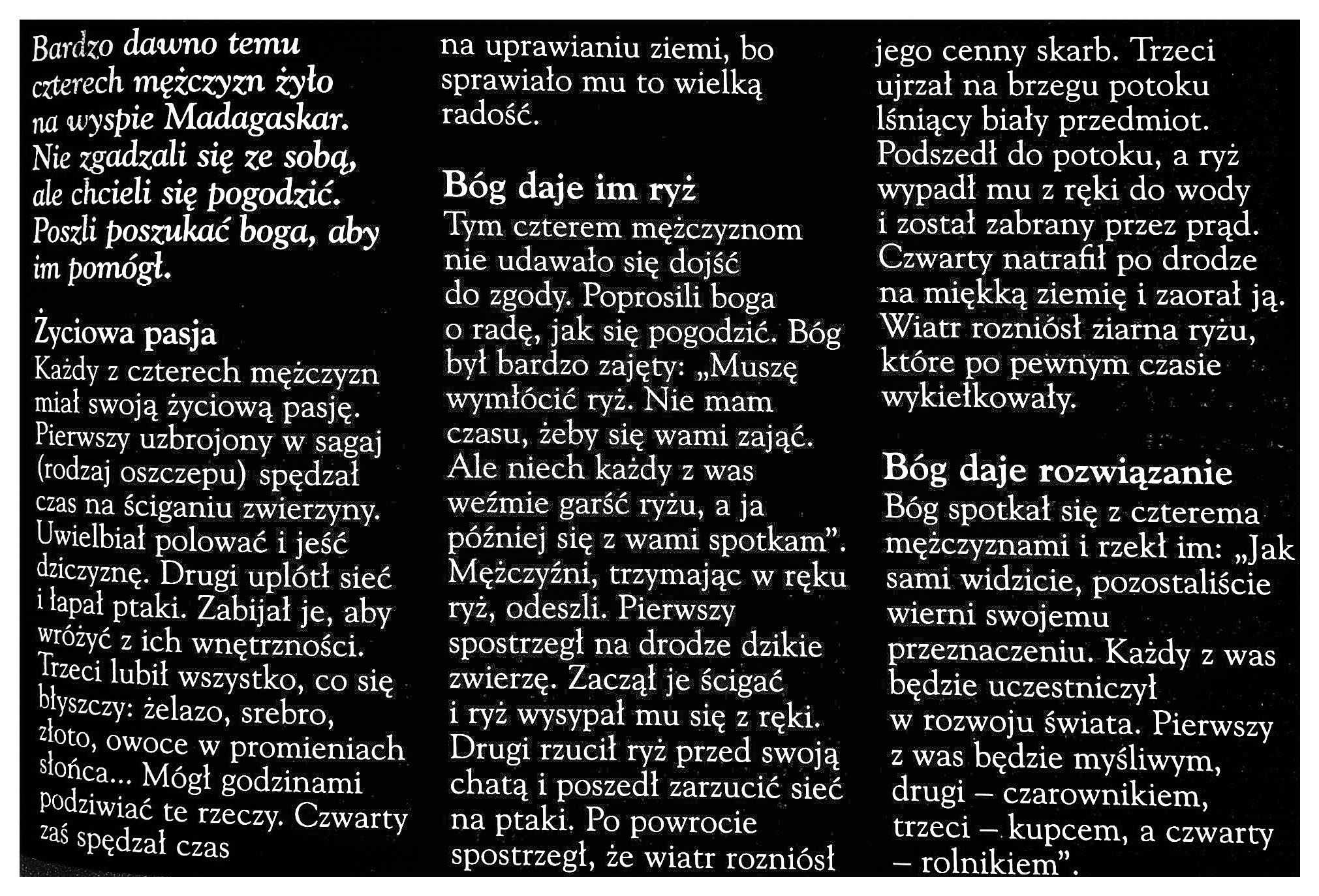 Bardzo dawno temu czterech mężczyzn żyło na wyspie Madagaskar. Nie zgadzali się ze sobą, ale chcieli się pogodzić. Poszli poszukać boga, aby im pomógł.

Życiowa pasja

Każdy z czterech mężczyzn miał swoją życiową pasję. Pierwszy uzbrojony w sagaj (rodzaj oszczepu) spędzał czas na ściganiu zwierzyny. Uwielbiał polować i jeść dziczyznę. Drugi uplótł sieć i łapał ptaki. Zabijał je, aby wróżyć z ich wnętrzności. Trzeci lubił wszystko, co się błyszczy: żelazo, srebro, złoto, owoce w promieniach słońca... Mógł godzinami podziwiać te rzeczy. Czwarty zaś spędzał czas na uprawianiu ziemi, bo sprawiało mu to wielką radość.

Bóg daje im ryż

Tym czterem mężczyznom nie udawało się dojść do zgody. Poprosili boga o radę, jak się pogodzić. Bóg był bardzo zajęty: „Muszę wymłócić ryż. Nie mam czasu, żeby się wami zająć. Ale niech każdy z was weźmie garść ryżu, a ja później się z wami spotkam". Mężczyźni, trzymając w ręku ryż, odeszli. Pierwszy spostrzegł na drodze dzikie zwierzę. Zaczął je ścigać i ryż wysypał mu się z ręki. Drugi rzucił ryż przed swoją chatą i poszedł zarzucić sieć na ptaki. Po powrocie spostrzegł, że wiatr rozniósł jego cenny skarb. Trzeci ujrzał na brzegu potoku lśniący biały przedmiot. Podszedł do potoku, a ryż wypadł mu z ręki do wody i został zabrany przez prąd. Czwarty natrafił po drodze na miękką ziemię i zaorał ją. Wiatr rozniósł ziarna ryżu, które po pewnym czasie wykiełkowały.

Bóg daje rozwiązanie

Bóg spotkał się z czterema mężczyznami i rzekł im: „Jak sami widzicie, pozostaliście wierni swojemu przeznaczeniu. Każdy z was będzie uczestniczył w rozwoju świata. Pierwszy z was będzie myśliwym, drugi – czarownikiem, trzeci – kupcem, a czwarty – rolnikiem".